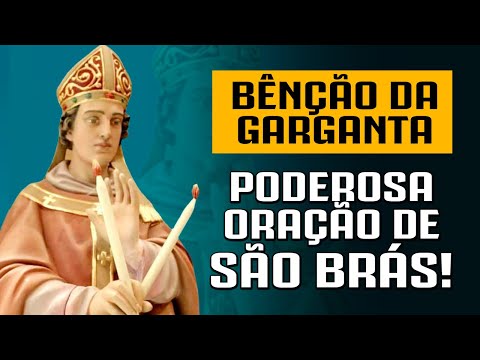 BÊNÇÃO DA GARGANTA

PODEROSA ORAÇÃO DE SÃO BRÁS!